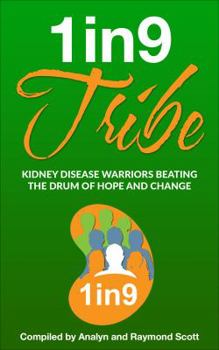 1in9

Tribe

KIDNEY DISEASE WARRIORS BEATING THE DRUM OF HOPE AND CHANGE

1in9

Compiled by Analyn and Raymond Scott